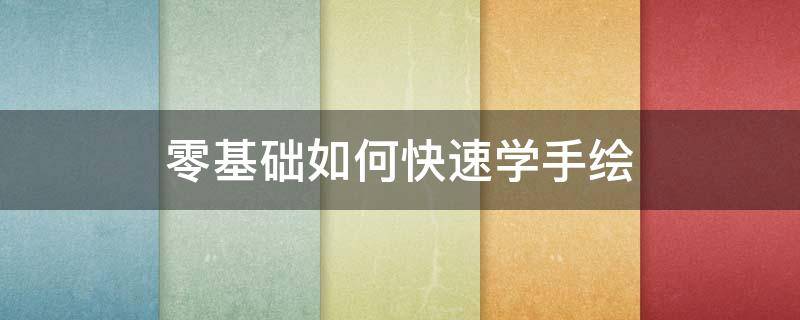 零基础如何快速学手绘